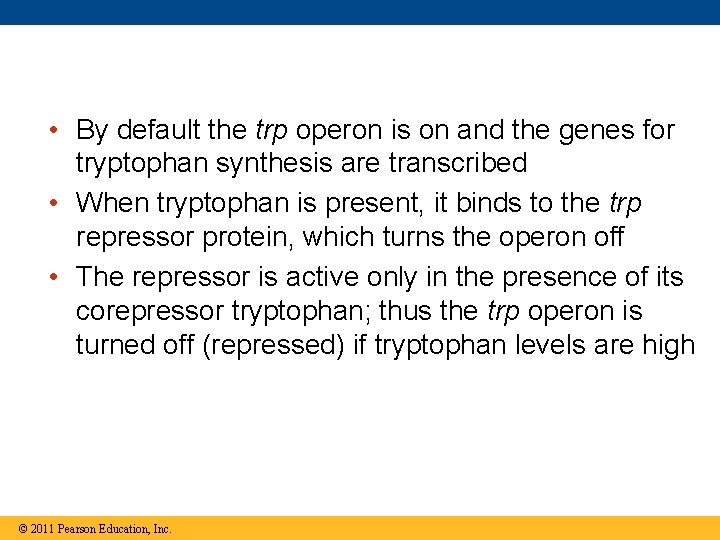 • By default the trp operon is on and the genes for tryptophan synthesis are transcribed

• When tryptophan is present, it binds to the trp repressor protein, which turns the operon off

• The repressor is active only in the presence of its corepressor tryptophan; thus the trp operon is turned off (repressed) if tryptophan levels are high

© 2011 Pearson Education, Inc.